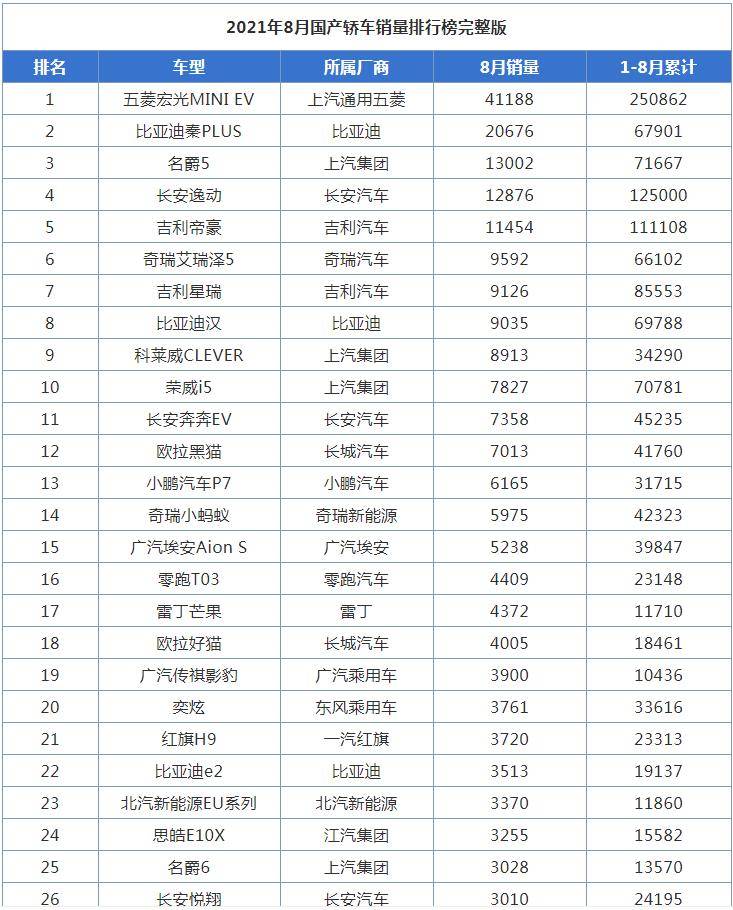 2021年8月国产轿车销量排行榜完整版

| 排名 | 车型 | 所属厂商 | 8月销量 | 1-8月累计 |
|---|---|---|---|---|
| 1 | 五菱宏光MINI EV | 上汽通用五菱 | 41188 | 250862 |
| 2 | 比亚迪秦PLUS | 比亚迪 | 20676 | 67901 |
| 3 | 名爵5 | 上汽集团 | 13002 | 71667 |
| 4 | 长安逸动 | 长安汽车 | 12876 | 125000 |
| 5 | 吉利帝豪 | 吉利汽车 | 11454 | 111108 |
| 6 | 奇瑞艾瑞泽5 | 奇瑞汽车 | 9592 | 66102 |
| 7 | 吉利星瑞 | 吉利汽车 | 9126 | 85553 |
| 8 | 比亚迪汉 | 比亚迪 | 9035 | 69788 |
| 9 | 科莱威CLEVER | 上汽集团 | 8913 | 34290 |
| 10 | 荣威i5 | 上汽集团 | 7827 | 70781 |
| 11 | 长安奔奔EV | 长安汽车 | 7358 | 45235 |
| 12 | 欧拉黑猫 | 长城汽车 | 7013 | 41760 |
| 13 | 小鹏汽车P7 | 小鹏汽车 | 6165 | 31715 |
| 14 | 奇瑞小蚂蚁 | 奇瑞新能源 | 5975 | 42323 |
| 15 | 广汽埃安Aion S | 广汽埃安 | 5238 | 39847 |
| 16 | 零跑T03 | 零跑汽车 | 4409 | 23148 |
| 17 | 雷丁芒果 | 雷丁 | 4372 | 11710 |
| 18 | 欧拉好猫 | 长城汽车 | 4005 | 18461 |
| 19 | 广汽传祺影豹 | 广汽乘用车 | 3900 | 10436 |
| 20 | 奕炫 | 东风乘用车 | 3761 | 33616 |
| 21 | 红旗H9 | 一汽红旗 | 3720 | 23313 |
| 22 | 比亚迪e2 | 比亚迪 | 3513 | 19137 |
| 23 | 北汽新能源EU系列 | 北汽新能源 | 3370 | 11860 |
| 24 | 思皓E10X | 江汽集团 | 3255 | 15582 |
| 25 | 名爵6 | 上汽集团 | 3028 | 13570 |
| 26 | 长安悦翔 | 长安汽车 | 3010 | 24195 |